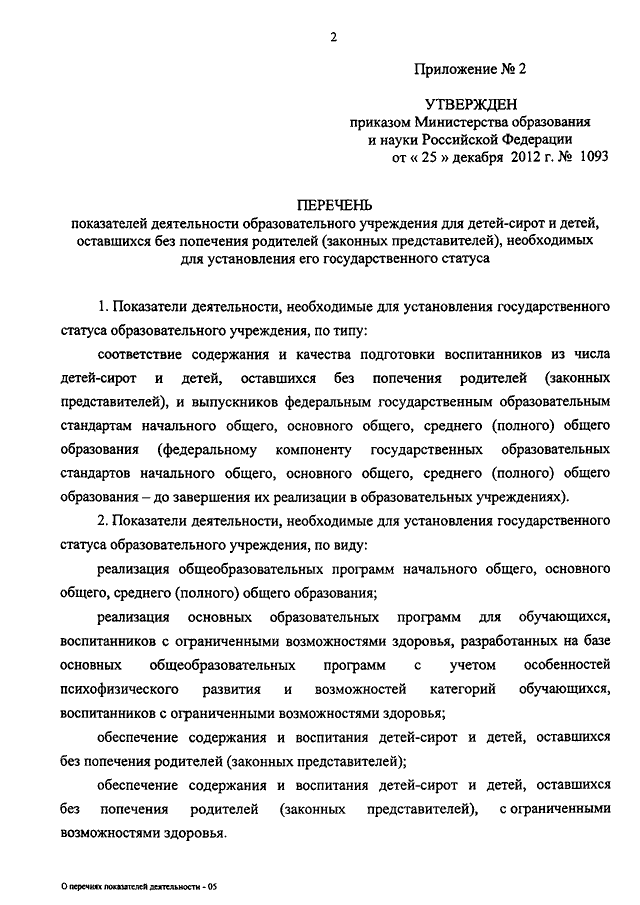 2

Приложение № 2

УТВЕРЖДЕН
приказом Министерства образования
и науки Российской Федерации
от « 25 » декабря 2012 г. № 1093

ПЕРЕЧЕНЬ
показателей деятельности образовательного учреждения для детей-сирот и детей, оставшихся без попечения родителей (законных представителей), необходимых для установления его государственного статуса

1. Показатели деятельности, необходимые для установления государственного статуса образовательного учреждения, по типу:

соответствие содержания и качества подготовки воспитанников из числа детей-сирот и детей, оставшихся без попечения родителей (законных представителей), и выпускников федеральным государственным образовательным стандартам начального общего, основного общего, среднего (полного) общего образования (федеральному компоненту государственных образовательных стандартов начального общего, основного общего, среднего (полного) общего образования – до завершения их реализации в образовательных учреждениях).

2. Показатели деятельности, необходимые для установления государственного статуса образовательного учреждения, по виду:

реализация общеобразовательных программ начального общего, основного общего, среднего (полного) общего образования;

реализация основных образовательных программ для обучающихся, воспитанников с ограниченными возможностями здоровья, разработанных на базе основных общеобразовательных программ с учетом особенностей психофизического развития и возможностей категорий обучающихся, воспитанников с ограниченными возможностями здоровья;

обеспечение содержания и воспитания детей-сирот и детей, оставшихся без попечения родителей (законных представителей);

обеспечение содержания и воспитания детей-сирот и детей, оставшихся без попечения родителей (законных представителей), с ограниченными возможностями здоровья.

О перечнях показателей деятельности - 05